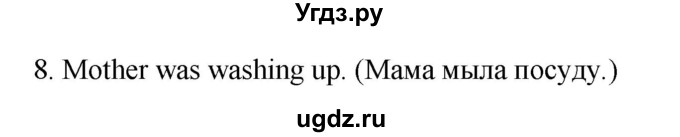 Угдз.ру

8. Mother was washing up. (Мама мыла посуду.)

ugdz.ru